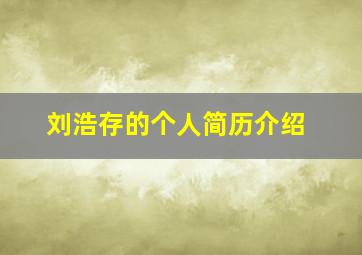 刘浩存的个人简历介绍